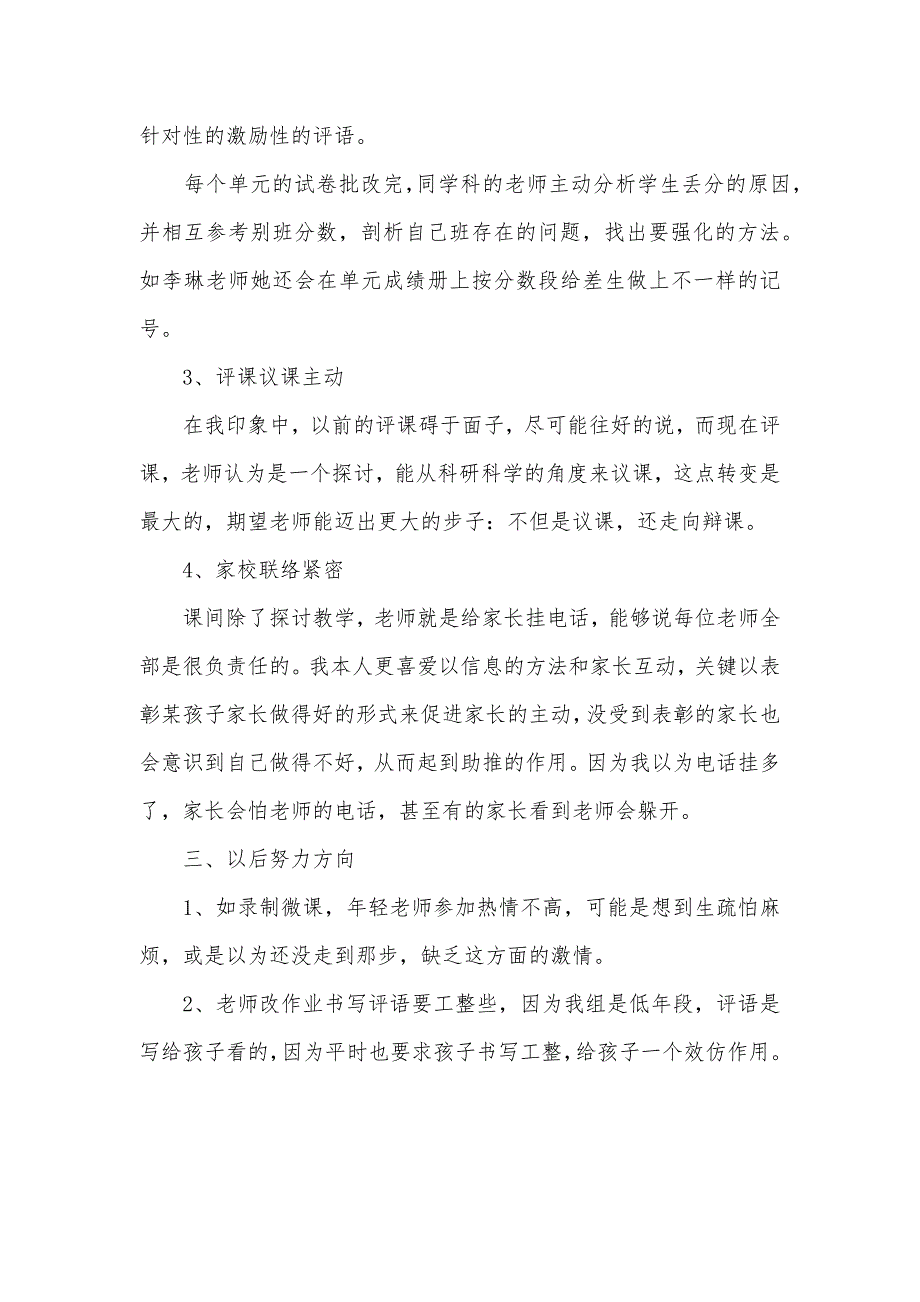 针对性的激励性的评语。

每个单元的试卷批改完，同学科的老师主动分析学生丢分的原因，并相互参考别班分数，剖析自己班存在的问题，找出要强化的方法。如李琳老师她还会在单元成绩册上按分数段给差生做上不一样的记号。

3、评课议课主动

在我印象中，以前的评课碍于面子，尽可能往好的说，而现在评课，老师认为是一个探讨，能从科研科学的角度来议课，这点转变是最大的，期望老师能迈出更大的步子：不但是议课，还走向辩课。

4、家校联络紧密

课间除了探讨教学，老师就是给家长挂电话，能够说每位老师全部是很负责任的。我本人更喜爱以信息的方法和家长互动，关键以表彰某孩子家长做得好的形式来促进家长的主动，没受到表彰的家长也会意识到自己做得不好，从而起到助推的作用。因为我以为电话挂多了，家长会怕老师的电话，甚至有的家长看到老师会躲开。

三、以后努力方向

1、如录制微课，年轻老师参加热情不高，可能是想到生疏怕麻烦，或是以为还没走到那步，缺乏这方面的激情。

2、老师改作业书写评语要工整些，因为我组是低年段，评语是写给孩子看的，因为平时也要求孩子书写工整，给孩子一个效仿作用。